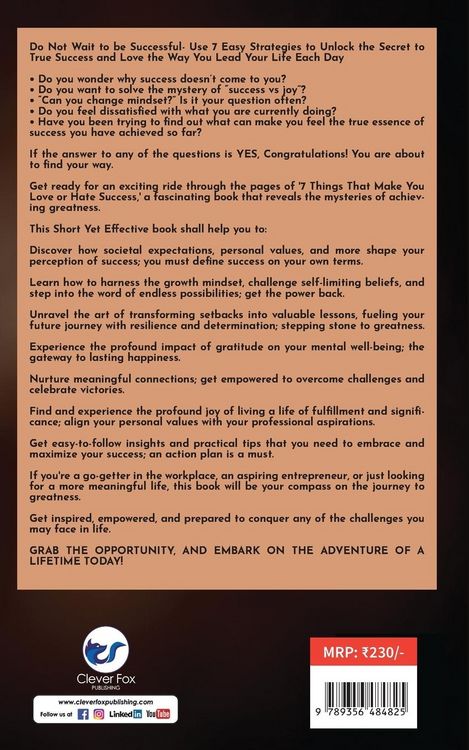 Do Not Wait to be Successful- Use 7 Easy Strategies to Unlock the Secret to True Success and Love the Way You Lead Your Life Each Day

• Do you wonder why success doesn't come to you?
• Do you want to solve the mystery of "success vs joy"?
• "Can you change mindset?" Is it your question often?
• Do you feel dissatisfied with what you are currently doing?
• Have you been trying to find out what can make you feel the true essence of success you have achieved so far?

If the answer to any of the questions is YES, Congratulations! You are about to find your way.

Get ready for an exciting ride through the pages of '7 Things That Make You Love or Hate Success,' a fascinating book that reveals the mysteries of achieving greatness.

This Short Yet Effective book shall help you to:

Discover how societal expectations, personal values, and more shape your perception of success; you must define success on your own terms.

Learn how to harness the growth mindset, challenge self-limiting beliefs, and step into the word of endless possibilities; get the power back.

Unravel the art of transforming setbacks into valuable lessons, fueling your future journey with resilience and determination; stepping stone to greatness.

Experience the profound impact of gratitude on your mental well-being; the gateway to lasting happiness.

Nurture meaningful connections; get empowered to overcome challenges and celebrate victories.

Find and experience the profound joy of living a life of fulfillment and significance; align your personal values with your professional aspirations.

Get easy-to-follow insights and practical tips that you need to embrace and maximize your success; an action plan is a must.

If you're a go-getter in the workplace, an aspiring entrepreneur, or just looking for a more meaningful life, this book will be your compass on the journey to greatness.

Get inspired, empowered, and prepared to conquer any of the challenges you may face in life.

GRAB THE OPPORTUNITY, AND EMBARK ON THE ADVENTURE OF A LIFETIME TODAY!

Clever Fox
PUBLISHING

www.cleverfoxpublishing.com
Follow us at Linked in YouTube

MRP: ₹230/-

9 789356 484825